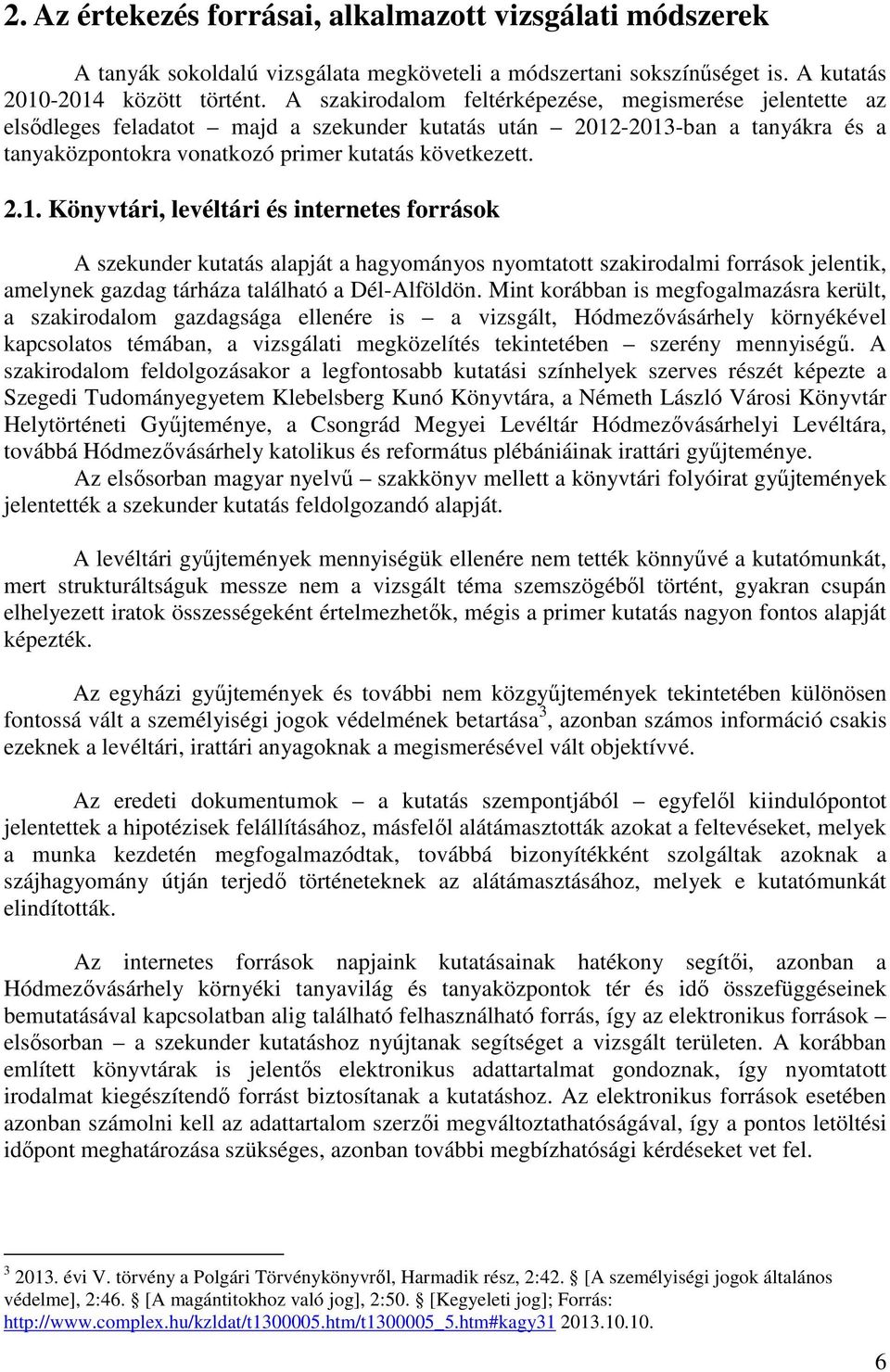 2. Az értekezés forrásai, alkalmazott vizsgálati módszerek

A tanyák sokoldalú vizsgálata megköveteli a módszertani sokszínűséget is. A kutatás 2010-2014 között történt. A szakirodalom feltérképezése, megismerése jelentette az elsődleges feladatot – majd a szekunder kutatás után – 2012-2013-ban a tanyákra és a tanyaközpontokra vonatkozó primer kutatás következett.

2.1. Könyvtári, levéltári és internetes források

A szekunder kutatás alapját a hagyományos nyomtatott szakirodalmi források jelentik, amelynek gazdag tárháza található a Dél-Alföldön. Mint korábban is megfogalmazásra került, a szakirodalom gazdagsága ellenére is – a vizsgált, Hódmezővásárhely környékével kapcsolatos témában, a vizsgálati megközelítés tekintetében – szerény mennyiségű. A szakirodalom feldolgozásakor a legfontosabb kutatási színhelyek szerves részét képezte a Szegedi Tudományegyetem Klebelsberg Kunó Könyvtára, a Németh László Városi Könyvtár Helytörténeti Gyűjteménye, a Csongrád Megyei Levéltár Hódmezővásárhelyi Levéltára, továbbá Hódmezővásárhely katolikus és református plébániáinak irattári gyűjteménye.

Az elsősorban magyar nyelvű – szakkönyv mellett a könyvtári folyóirat gyűjtemények jelentették a szekunder kutatás feldolgozandó alapját.

A levéltári gyűjtemények mennyiségük ellenére nem tették könnyűvé a kutatómunkát, mert strukturáltságuk messze nem a vizsgált téma szemszögéből történt, gyakran csupán elhelyezett iratok összességeként értelmezhetők, mégis a primer kutatás nagyon fontos alapját képezték.

Az egyházi gyűjtemények és további nem közgyűjtemények tekintetében különösen fontossá vált a személyiségi jogok védelmének betartása$^3$, azonban számos információ csakis ezeknek a levéltári, irattári anyagoknak a megismerésével vált objektívvé.

Az eredeti dokumentumok – a kutatás szempontjából – egyfelől kiindulópontot jelentettek a hipotézisek felállításához, másfelől alátámasztották azokat a feltevéseket, melyek a munka kezdetén megfogalmazódtak, továbbá bizonyítékként szolgáltak azoknak a szájhagyomány útján terjedő történeteknek az alátámasztásához, melyek e kutatómunkát elindították.

Az internetes források napjaink kutatásainak hatékony segítői, azonban a Hódmezővásárhely környéki tanyavilág és tanyaközpontok tér és idő összefüggéseinek bemutatásával kapcsolatban alig található felhasználható forrás, így az elektronikus források – elsősorban – a szekunder kutatáshoz nyújtanak segítséget a vizsgált területen. A korábban említett könyvtárak is jelentős elektronikus adattartalmat gondoznak, így nyomtatott irodalmat kiegészítendő forrást biztosítanak a kutatáshoz. Az elektronikus források esetében azonban számolni kell az adattartalom szerzői megváltoztathatóságával, így a pontos letöltési időpont meghatározása szükséges, azonban további megbízhatósági kérdéseket vet fel.

$^3$ 2013. évi V. törvény a Polgári Törvénykönyvről, Harmadik rész, 2:42. § [A személyiségi jogok általános védelme], 2:46. § [A magántitokhoz való jog], 2:50. § [Kegyeleti jog]; Forrás: http://www.complex.hu/kzldat/t1300005.htm/t1300005_5.htm#kagy31 2013.10.10.

6